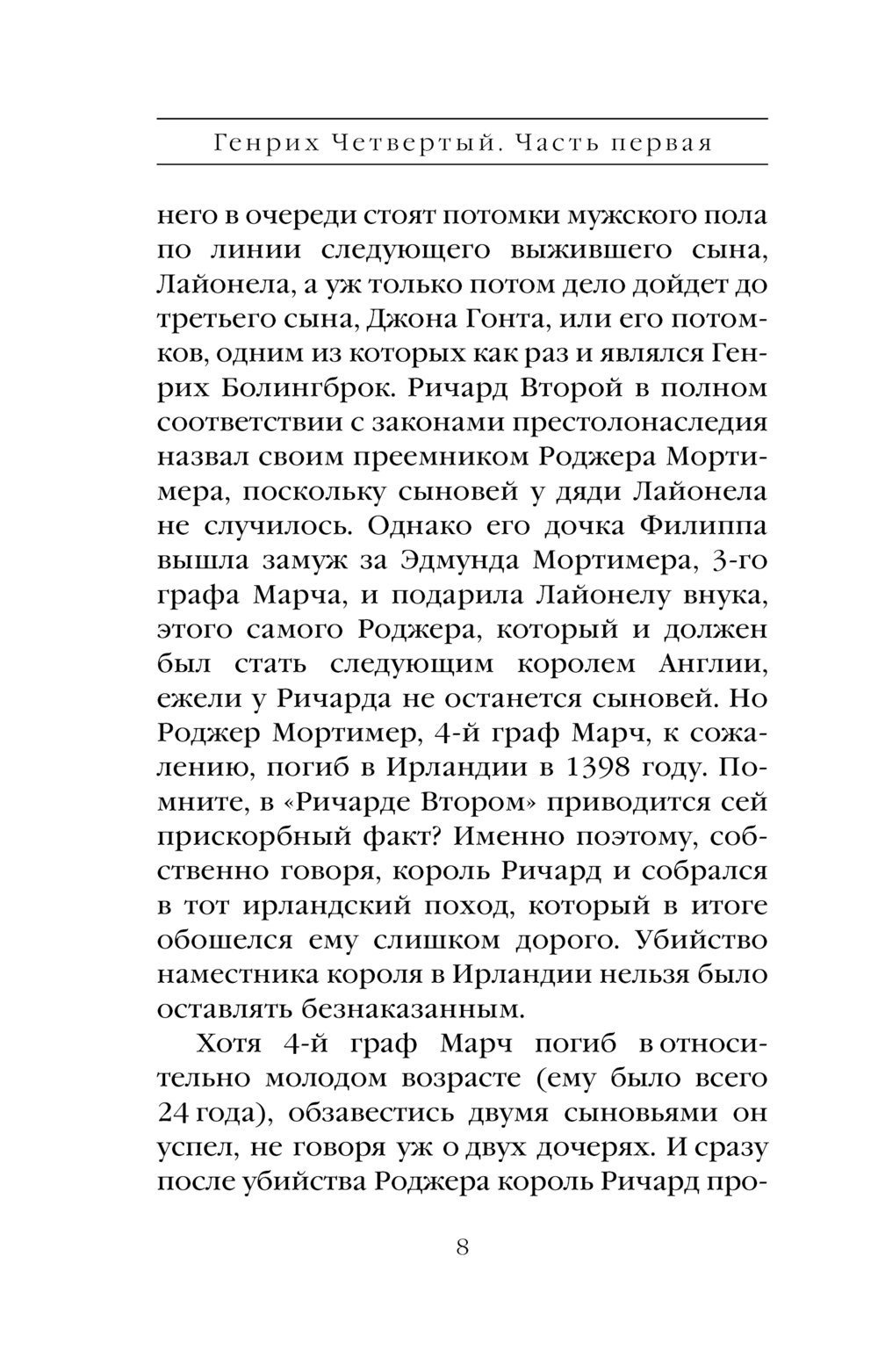 Генрих Четвертый. Часть первая

него в очереди стоят потомки мужского пола по линии следующего выжившего сына, Лайонела, а уж только потом дело дойдет до третьего сына, Джона Гонта, или его потомков, одним из которых как раз и являлся Генрих Болингброк. Ричард Второй в полном соответствии с законами престолонаследия назвал своим преемником Роджера Мортимера, поскольку сыновей у дяди Лайонела не случилось. Однако его дочка Филиппа вышла замуж за Эдмунда Мортимера, 3-го графа Марча, и подарила Лайонелу внука, этого самого Роджера, который и должен был стать следующим королем Англии, ежели у Ричарда не останется сыновей. Но Роджер Мортимер, 4-й граф Марч, к сожалению, погиб в Ирландии в 1398 году. Помните, в «Ричарде Втором» приводится сей прискорбный факт? Именно поэтому, собственно говоря, король Ричард и собрался в тот ирландский поход, который в итоге обошелся ему слишком дорого. Убийство наместника короля в Ирландии нельзя было оставлять безнаказанным.

Хотя 4-й граф Марч погиб в относительно молодом возрасте (ему было всего 24 года), обзавестись двумя сыновьями он успел, не говоря уж о двух дочерях. И сразу после убийства Роджера король Ричард про-

8